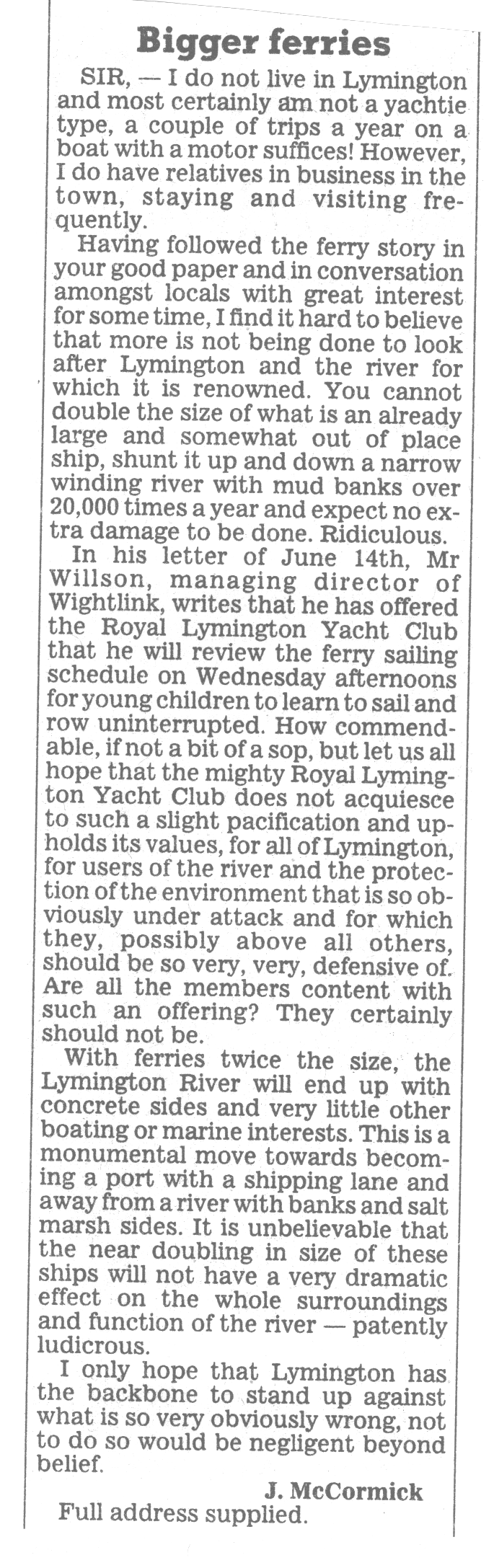 Bigger ferries

SIR, — I do not live in Lymington and most certainly am not a yachtie type, a couple of trips a year on a boat with a motor suffices! However, I do have relatives in business in the town, staying and visiting frequently.

Having followed the ferry story in your good paper and in conversation amongst locals with great interest for some time, I find it hard to believe that more is not being done to look after Lymington and the river for which it is renowned. You cannot double the size of what is an already large and somewhat out of place ship, shunt it up and down a narrow winding river with mud banks over 20,000 times a year and expect no extra damage to be done. Ridiculous.

In his letter of June 14th, Mr Willson, managing director of Wightlink, writes that he has offered the Royal Lymington Yacht Club that he will review the ferry sailing schedule on Wednesday afternoons for young children to learn to sail and row uninterrupted. How commendable, if not a bit of a sop, but let us all hope that the mighty Royal Lymington Yacht Club does not acquiesce to such a slight pacification and upholds its values, for all of Lymington, for users of the river and the protection of the environment that is so obviously under attack and for which they, possibly above all others, should be so very, very, defensive of. Are all the members content with such an offering? They certainly should not be.

With ferries twice the size, the Lymington River will end up with concrete sides and very little other boating or marine interests. This is a monumental move towards becoming a port with a shipping lane and away from a river with banks and salt marsh sides. It is unbelievable that the near doubling in size of these ships will not have a very dramatic effect on the whole surroundings and function of the river — patently ludicrous.

I only hope that Lymington has the backbone to stand up against what is so very obviously wrong, not to do so would be negligent beyond belief.

J. McCormick
Full address supplied.